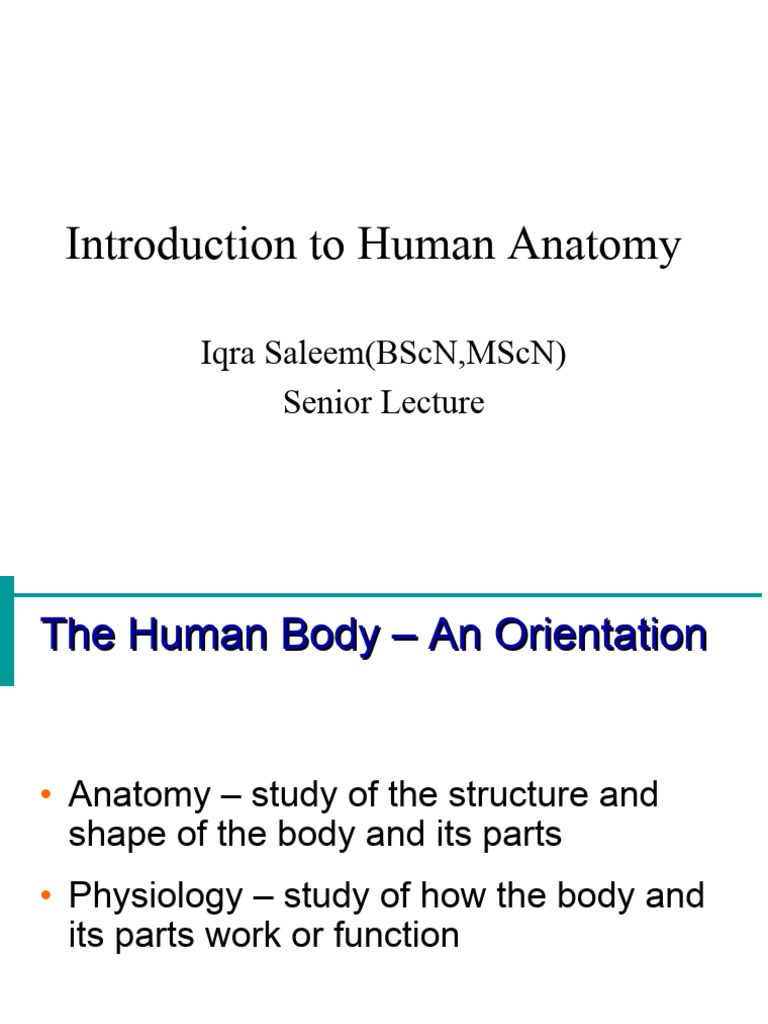 Introduction to Human Anatomy

Iqra Saleem(BScN,MScN)
Senior Lecture

The Human Body – An Orientation

• Anatomy – study of the structure and shape of the body and its parts
• Physiology – study of how the body and its parts work or function